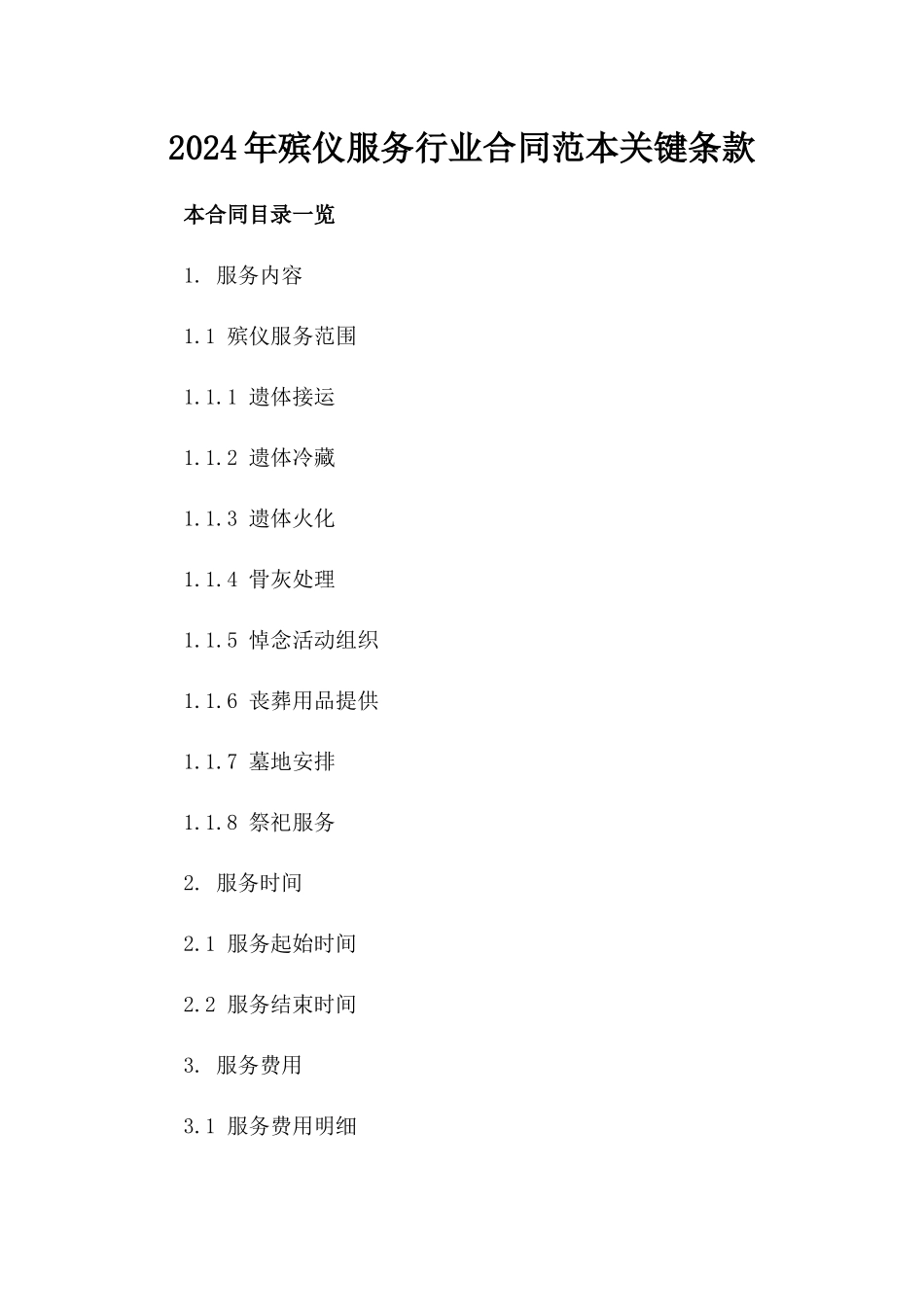 2024年殡仪服务行业合同范本关键条款

本合同目录一览

1. 服务内容

1.1 殡仪服务范围

1.1.1 遗体接运

1.1.2 遗体冷藏

1.1.3 遗体火化

1.1.4 骨灰处理

1.1.5 悼念活动组织

1.1.6 丧葬用品提供

1.1.7 墓地安排

1.1.8 祭祀服务

2. 服务时间

2.1 服务起始时间

2.2 服务结束时间

3. 服务费用

3.1 服务费用明细